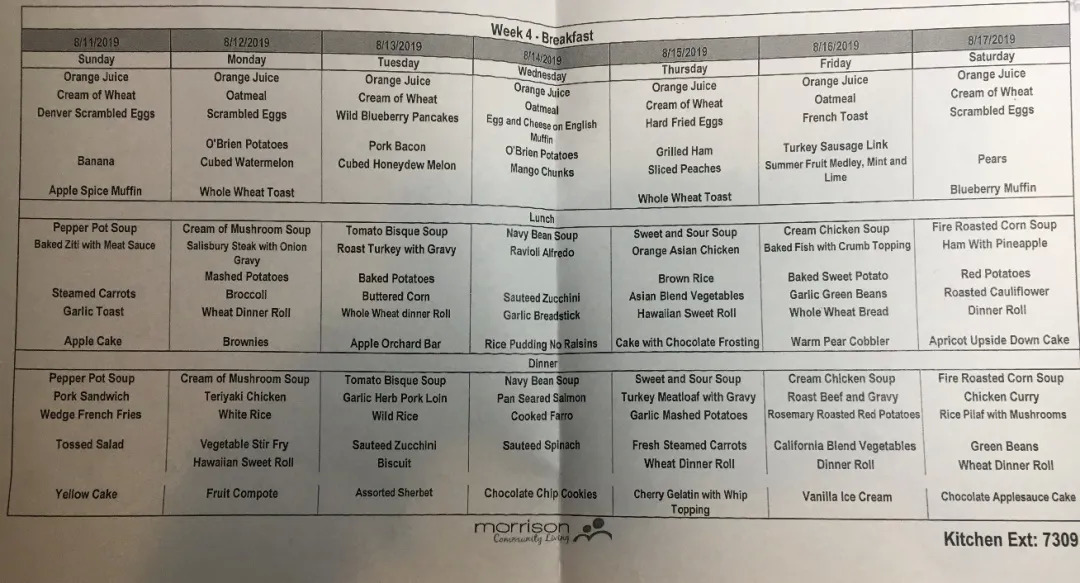 Week 4 - Breakfast

| 8/11/2019 | 8/12/2019 | 8/13/2019 | 8/14/2019 | 8/15/2019 | 8/16/2019 | 8/17/2019 |
|---|---|---|---|---|---|---|
| Sunday | Monday | Tuesday | Wednesday | Thursday | Friday | Saturday |
| Orange Juice | Orange Juice | Orange Juice | Orange Juice | Orange Juice | Orange Juice | Orange Juice |
| Cream of Wheat | Oatmeal | Cream of Wheat | Oatmeal | Cream of Wheat | Oatmeal | Cream of Wheat |
| Denver Scrambled Eggs | Scrambled Eggs | Wild Blueberry Pancakes | Egg and Cheese on English Muffin | Hard Fried Eggs | French Toast | Scrambled Eggs |
| | O'Brien Potatoes | Pork Bacon | O'Brien Potatoes | Grilled Ham | Turkey Sausage Link | |
| Banana | Cubed Watermelon | Cubed Honeydew Melon | Mango Chunks | Sliced Peaches | Summer Fruit Medley, Mint and Lime | Pears |
| Apple Spice Muffin | Whole Wheat Toast | | | Whole Wheat Toast | | Blueberry Muffin |
| | | | Lunch | | | |
| Pepper Pot Soup | Cream of Mushroom Soup | Tomato Bisque Soup | Navy Bean Soup | Sweet and Sour Soup | Cream Chicken Soup | Fire Roasted Corn Soup |
| Baked Ziti with Meat Sauce | Salisbury Steak with Onion Gravy | Roast Turkey with Gravy | Ravioli Alfredo | Orange Asian Chicken | Baked Fish with Crumb Topping | Ham With Pineapple |
| | Mashed Potatoes | Baked Potatoes | | Brown Rice | Baked Sweet Potato | Red Potatoes |
| Steamed Carrots | Broccoli | Buttered Corn | Sauteed Zucchini | Asian Blend Vegetables | Garlic Green Beans | Roasted Cauliflower |
| Garlic Toast | Wheat Dinner Roll | Whole Wheat dinner Roll | Garlic Breadstick | Hawaiian Sweet Roll | Whole Wheat Bread | Dinner Roll |
| Apple Cake | Brownies | Apple Orchard Bar | Rice Pudding No Raisins | Cake with Chocolate Frosting | Warm Pear Cobbler | Apricot Upside Down Cake |
| | | | Dinner | | | |
| Pepper Pot Soup | Cream of Mushroom Soup | Tomato Bisque Soup | Navy Bean Soup | Sweet and Sour Soup | Cream Chicken Soup | Fire Roasted Corn Soup |
| Pork Sandwich | Teriyaki Chicken | Garlic Herb Pork Loin | Pan Seared Salmon | Turkey Meatloaf with Gravy | Roast Beef and Gravy | Chicken Curry |
| Wedge French Fries | White Rice | Wild Rice | Cooked Farro | Garlic Mashed Potatoes | Rosemary Roasted Red Potatoes | Rice Pilaf with Mushrooms |
| Tossed Salad | Vegetable Stir Fry | Sauteed Zucchini | Sauteed Spinach | Fresh Steamed Carrots | California Blend Vegetables | Green Beans |
| | Hawaiian Sweet Roll | Biscuit | | Wheat Dinner Roll | Dinner Roll | Wheat Dinner Roll |
| Yellow Cake | Fruit Compote | Assorted Sherbet | Chocolate Chip Cookies | Cherry Gelatin with Whip Topping | Vanilla Ice Cream | Chocolate Applesauce Cake |

morrison Community Living

Kitchen Ext: 7309